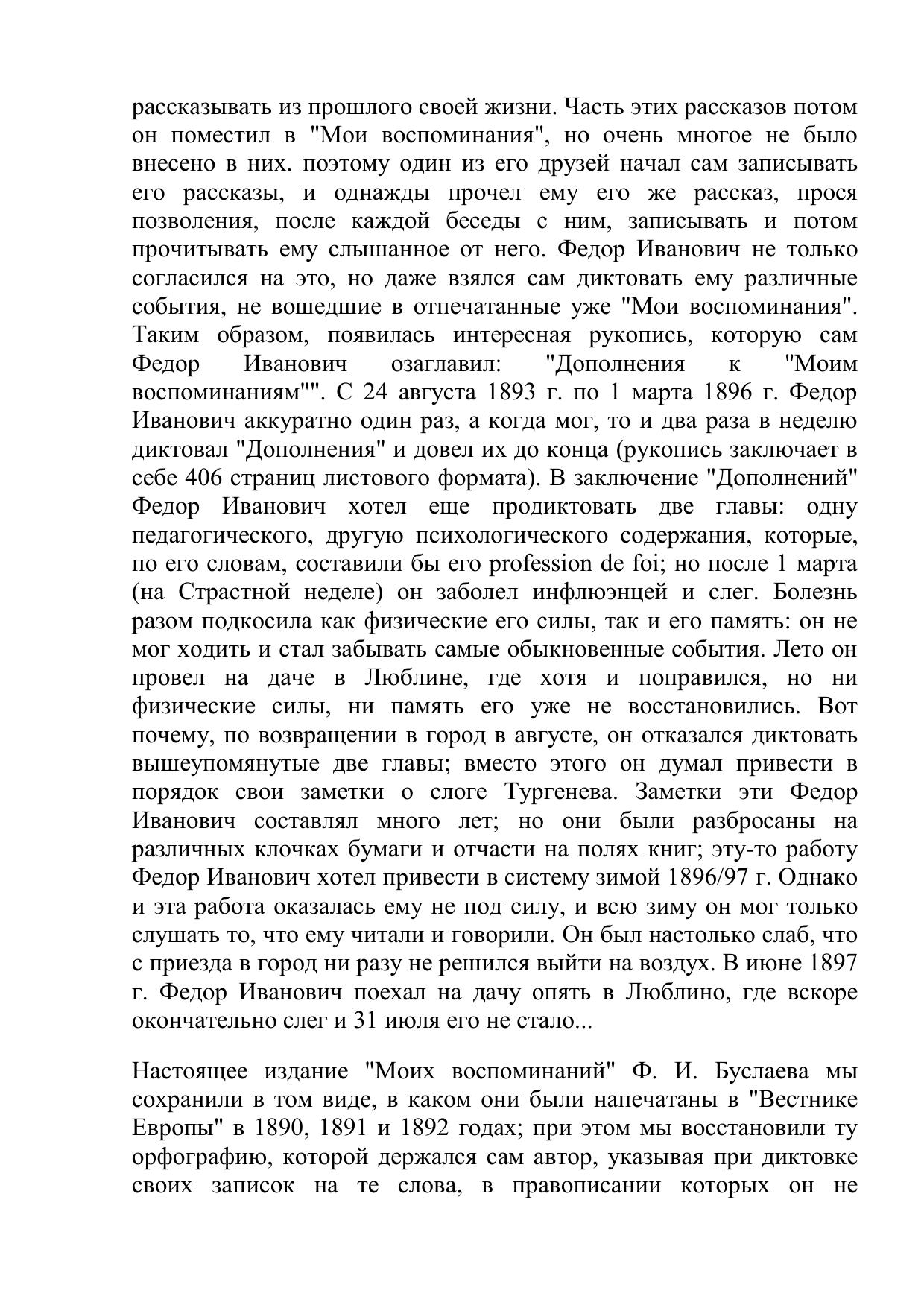 рассказывать из прошлого своей жизни. Часть этих рассказов потом он поместил в "Мои воспоминания", но очень многое не было внесено в них. поэтому один из его друзей начал сам записывать его рассказы, и однажды прочел ему его же рассказ, прося позволения, после каждой беседы с ним, записывать и потом прочитывать ему слышанное от него. Федор Иванович не только согласился на это, но даже взялся сам диктовать ему различные события, не вошедшие в отпечатанные уже "Мои воспоминания". Таким образом, появилась интересная рукопись, которую сам Федор Иванович озаглавил: "Дополнения к "Моим воспоминаниям"". С 24 августа 1893 г. по 1 марта 1896 г. Федор Иванович аккуратно один раз, а когда мог, то и два раза в неделю диктовал "Дополнения" и довел их до конца (рукопись заключает в себе 406 страниц листового формата). В заключение "Дополнений" Федор Иванович хотел еще продиктовать две главы: одну педагогического, другую психологического содержания, которые, по его словам, составили бы его profession de foi; но после 1 марта (на Страстной неделе) он заболел инфлюэнцей и слег. Болезнь разом подкосила как физические его силы, так и его память: он не мог ходить и стал забывать самые обыкновенные события. Лето он провел на даче в Люблине, где хотя и поправился, но ни физические силы, ни память его уже не восстановились. Вот почему, по возвращении в город в августе, он отказался диктовать вышеупомянутые две главы; вместо этого он думал привести в порядок свои заметки о слоге Тургенева. Заметки эти Федор Иванович составлял много лет; но они были разбросаны на различных клочках бумаги и отчасти на полях книг; эту-то работу Федор Иванович хотел привести в систему зимой 1896/97 г. Однако и эта работа оказалась ему не под силу, и всю зиму он мог только слушать то, что ему читали и говорили. Он был настолько слаб, что с приезда в город ни разу не решился выйти на воздух. В июне 1897 г. Федор Иванович поехал на дачу опять в Люблино, где вскоре окончательно слег и 31 июля его не стало...

Настоящее издание "Моих воспоминаний" Ф. И. Буслаева мы сохранили в том виде, в каком они были напечатаны в "Вестнике Европы" в 1890, 1891 и 1892 годах; при этом мы восстановили ту орфографию, которой держался сам автор, указывая при диктовке своих записок на те слова, в правописании которых он не